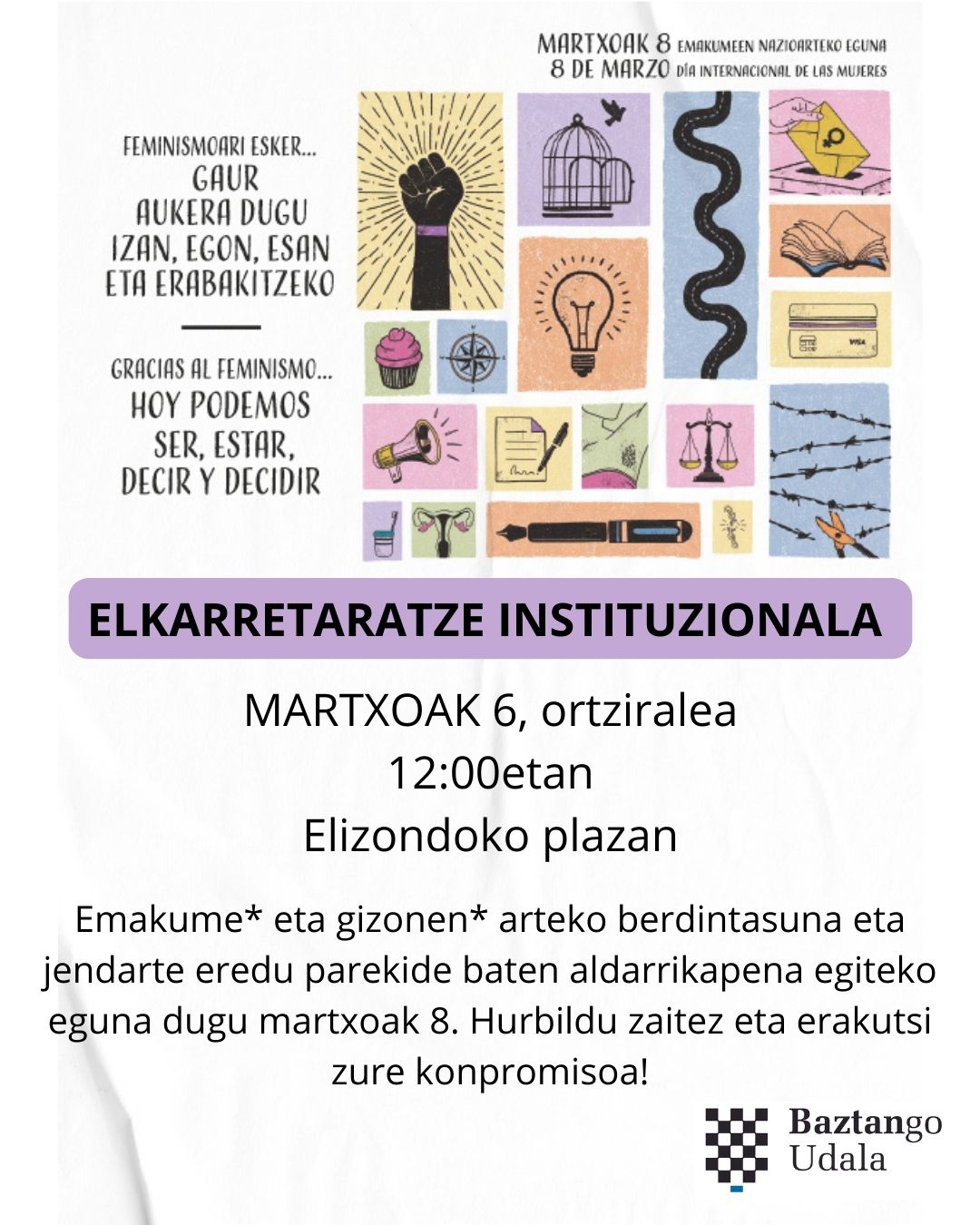 MARTXOAK 8 EMAKUMEEN NAZIOARTEKO EGUNA
8 DE MARZO DÍA INTERNACIONAL DE LAS MUJERES

FEMINISMOARI ESKER...
GAUR
AUKERA DUGU
IZAN, EGON, ESAN
ETA ERABAKITZEKO

GRACIAS AL FEMINISMO...
HOY PODEMOS
SER, ESTAR,
DECIR Y DECIDIR

ELKARRETARATZE INSTITUZIONALA

MARTXOAK 6, ortziralea
12:00etan
Elizondoko plazan

Emakume* eta gizonen* arteko berdintasuna eta jendarte eredu parekide baten aldarrikapena egiteko eguna dugu martxoak 8. Hurbildu zaitez eta erakutsi zure konpromisoa!

Baztango
Udala